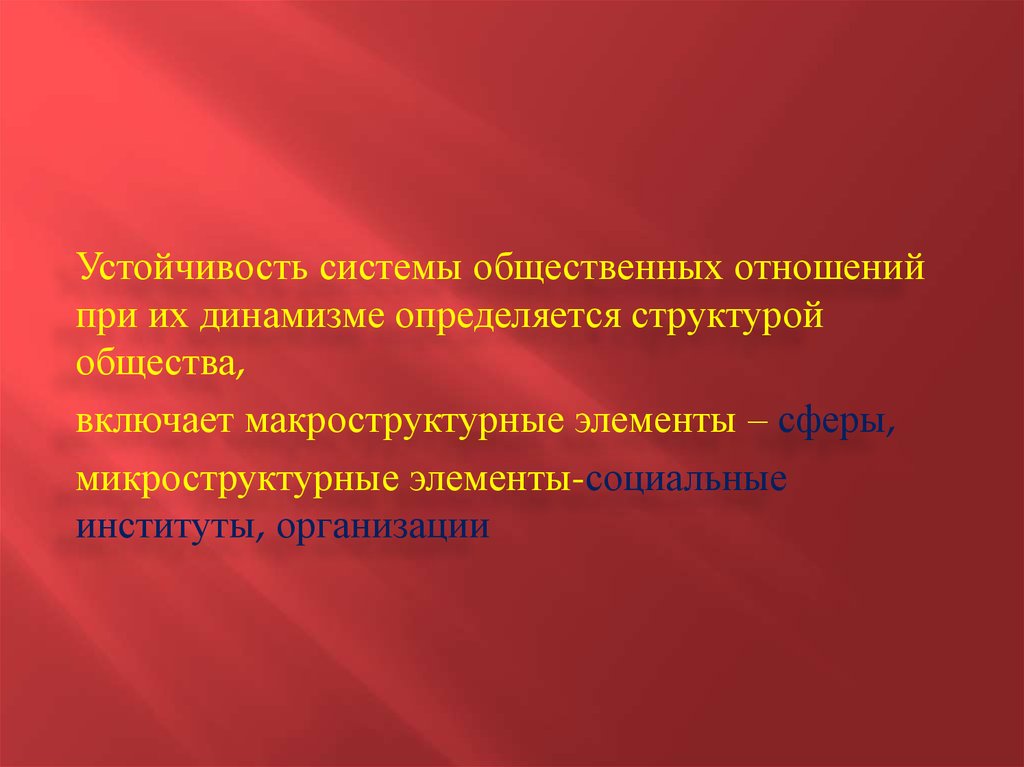 Устойчивость системы общественных отношений при их динамизме определяется структурой общества,

включает макроструктурные элементы – сферы,

микроструктурные элементы-социальные институты, организации